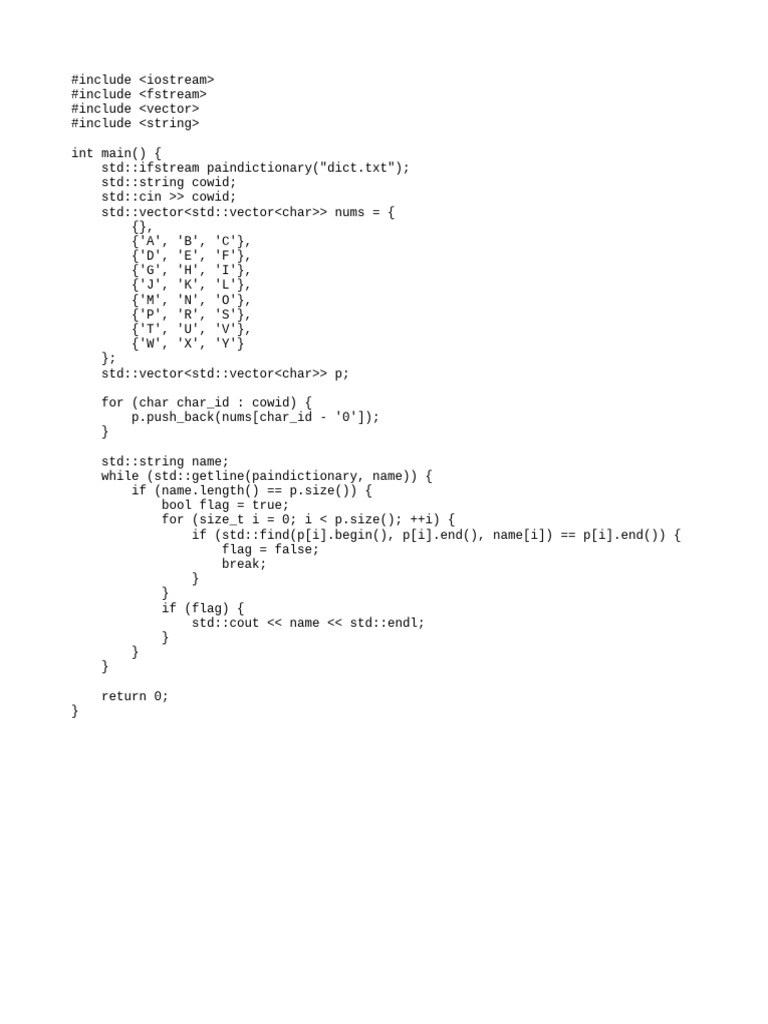 #include <iostream>
#include <fstream>
#include <vector>
#include <string>

int main() {
    std::ifstream paindictionary("dict.txt");
    std::string cowid;
    std::cin >> cowid;
    std::vector<std::vector<char>> nums = {
        {},
        {'A', 'B', 'C'},
        {'D', 'E', 'F'},
        {'G', 'H', 'I'},
        {'J', 'K', 'L'},
        {'M', 'N', 'O'},
        {'P', 'R', 'S'},
        {'T', 'U', 'V'},
        {'W', 'X', 'Y'}
    };
    std::vector<std::vector<char>> p;

    for (char char_id : cowid) {
        p.push_back(nums[char_id - '0']);
    }

    std::string name;
    while (std::getline(paindictionary, name)) {
        if (name.length() == p.size()) {
            bool flag = true;
            for (size_t i = 0; i < p.size(); ++i) {
                if (std::find(p[i].begin(), p[i].end(), name[i]) == p[i].end()) {
                    flag = false;
                    break;
                }
            }
            if (flag) {
                std::cout << name << std::endl;
            }
        }
    }

    return 0;
}